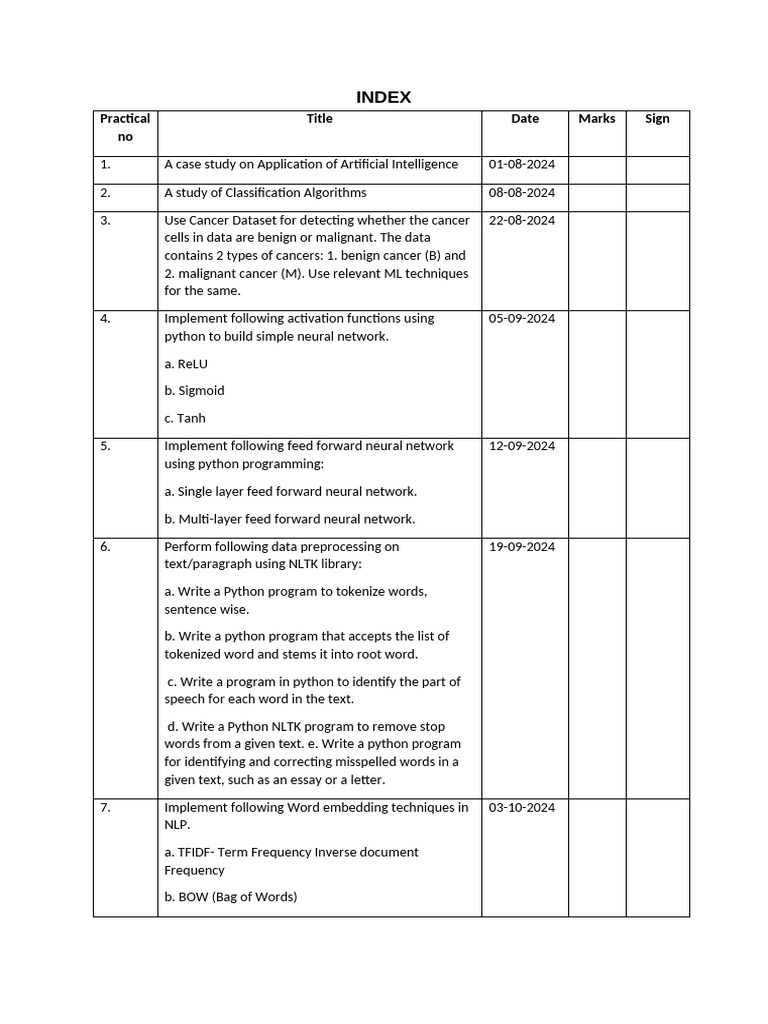 INDEX

| Practical no | Title | Date | Marks | Sign |
|---|---|---|---|---|
| 1. | A case study on Application of Artificial Intelligence | 01-08-2024 | | |
| 2. | A study of Classification Algorithms | 08-08-2024 | | |
| 3. | Use Cancer Dataset for detecting whether the cancer cells in data are benign or malignant. The data contains 2 types of cancers: 1. benign cancer (B) and 2. malignant cancer (M). Use relevant ML techniques for the same. | 22-08-2024 | | |
| 4. | Implement following activation functions using python to build simple neural network. a. ReLU b. Sigmoid c. Tanh | 05-09-2024 | | |
| 5. | Implement following feed forward neural network using python programming: a. Single layer feed forward neural network. b. Multi-layer feed forward neural network. | 12-09-2024 | | |
| 6. | Perform following data preprocessing on text/paragraph using NLTK library: a. Write a Python program to tokenize words, sentence wise. b. Write a python program that accepts the list of tokenized word and stems it into root word. c. Write a program in python to identify the part of speech for each word in the text. d. Write a Python NLTK program to remove stop words from a given text. e. Write a python program for identifying and correcting misspelled words in a given text, such as an essay or a letter. | 19-09-2024 | | |
| 7. | Implement following Word embedding techniques in NLP. a. TFIDF- Term Frequency Inverse document Frequency b. BOW (Bag of Words) | 03-10-2024 | | |